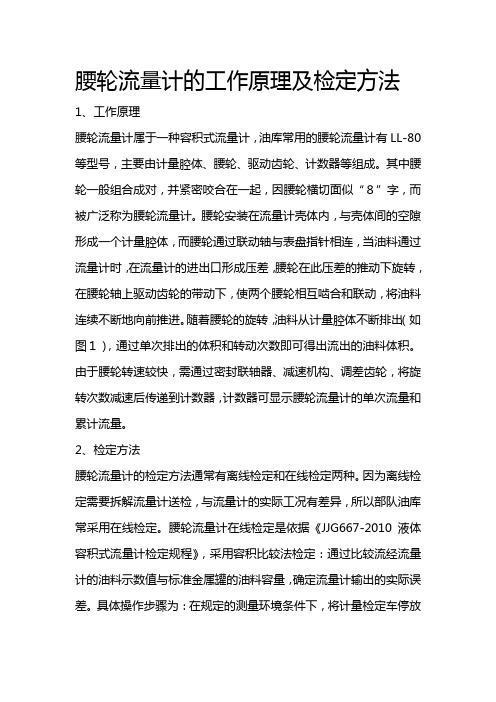 腰轮流量计的工作原理及检定方法

1、工作原理

腰轮流量计属于一种容积式流量计，油库常用的腰轮流量计有 LL-80 等型号，主要由计量腔体、腰轮、驱动齿轮、计数器等组成。其中腰轮一般组合成对，并紧密咬合在一起，因腰轮横切面似“8”字，而被广泛称为腰轮流量计。腰轮安装在流量计壳体内，与壳体间的空隙形成一个计量腔体，而腰轮通过联动轴与表盘指针相连，当油料通过流量计时，在流量计的进出口形成压差，腰轮在此压差的推动下旋转，在腰轮轴上驱动齿轮的带动下，使两个腰轮相互啮合和联动，将油料连续不断地向前推进。随着腰轮的旋转，油料从计量腔体不断排出（如图１），通过单次排出的体积和转动次数即可得出流出的油料体积。由于腰轮转速较快，需通过密封联轴器、减速机构、调差齿轮，将旋转次数减速后传递到计数器，计数器可显示腰轮流量计的单次流量和累计流量。

2、检定方法

腰轮流量计的检定方法通常有离线检定和在线检定两种。因为离线检定需要拆解流量计送检，与流量计的实际工况有差异，所以部队油库常采用在线检定。腰轮流量计在线检定是依据《JJG667-2010 液体容积式流量计检定规程》，采用容积比较法检定：通过比较流经流量计的油料示数值与标准金属罐的油料容量，确定流量计输出的实际误差。具体操作步骤为：在规定的测量环境条件下，将计量检定车停放